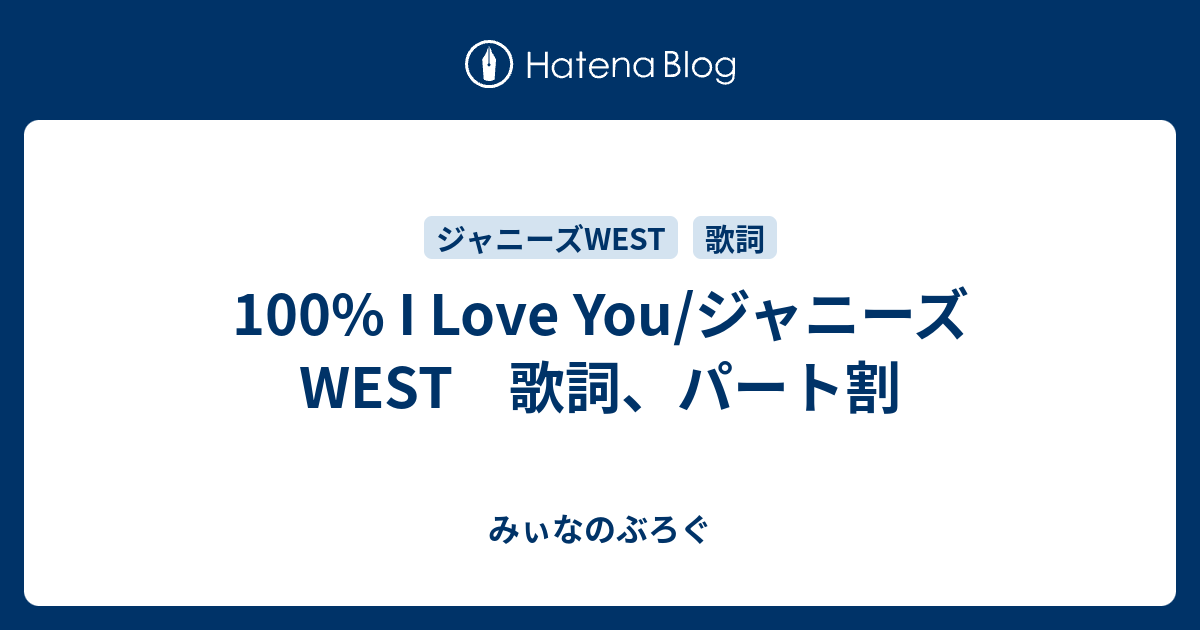 Hatena Blog

ジャニーズWEST 歌詞

100% I Love You/ジャニーズWEST　歌詞、パート割

みぃなのぶろぐ